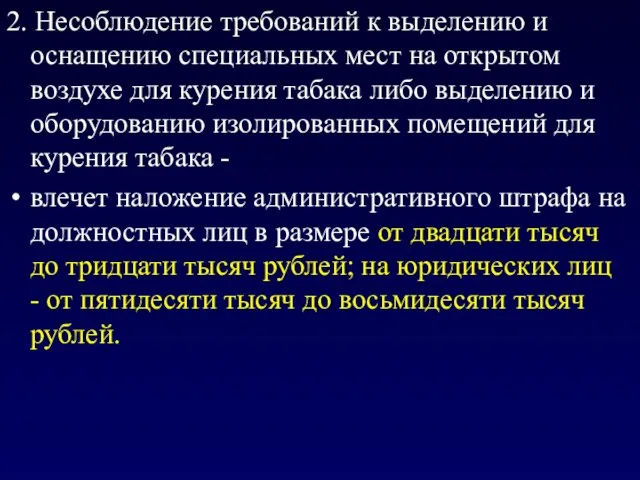 2. Несоблюдение требований к выделению и оснащению специальных мест на открытом воздухе для курения табака либо выделению и оборудованию изолированных помещений для курения табака -

• влечет наложение административного штрафа на должностных лиц в размере от двадцати тысяч до тридцати тысяч рублей; на юридических лиц - от пятидесяти тысяч до восьмидесяти тысяч рублей.